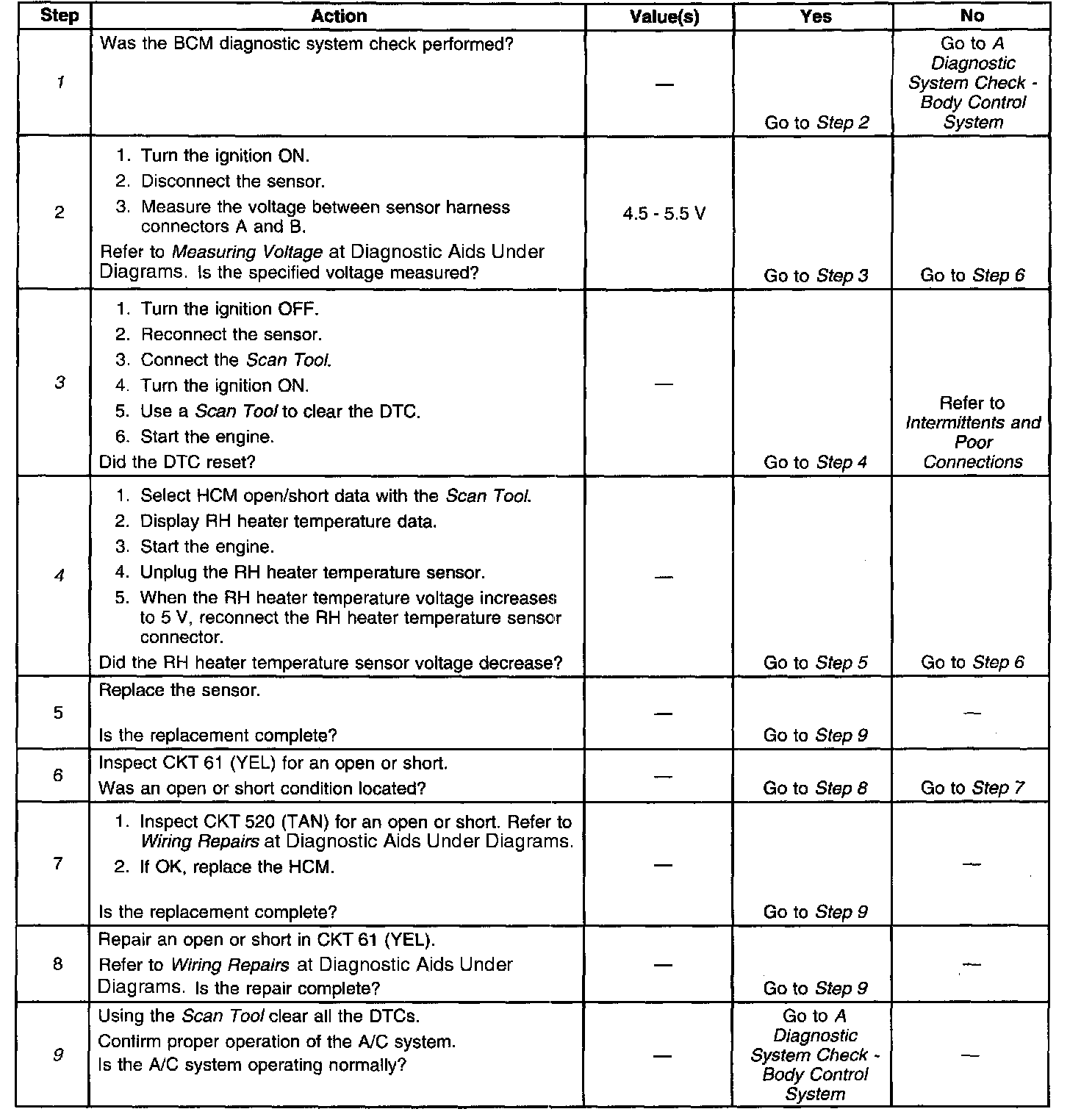 | Step | Action | Value(s) | Yes | No |
|---|---|---|---|---|
| 1 | Was the BCM diagnostic system check performed? | — | Go to Step 2 | Go to A Diagnostic System Check - Body Control System |
| 2 | 1. Turn the ignition ON. 2. Disconnect the sensor. 3. Measure the voltage between sensor harness connectors A and B. Refer to Measuring Voltage at Diagnostic Aids Under Diagrams. Is the specified voltage measured? | 4.5 - 5.5 V | Go to Step 3 | Go to Step 6 |
| 3 | 1. Turn the ignition OFF. 2. Reconnect the sensor. 3. Connect the Scan Tool. 4. Turn the ignition ON. 5. Use a Scan Tool to clear the DTC. 6. Start the engine. Did the DTC reset? | — | Go to Step 4 | Refer to Intermittents and Poor Connections |
| 4 | 1. Select HCM open/short data with the Scan Tool. 2. Display RH heater temperature data. 3. Start the engine. 4. Unplug the RH heater temperature sensor. 5. When the RH heater temperature voltage increases to 5 V, reconnect the RH heater temperature sensor connector. Did the RH heater temperature sensor voltage decrease? | — | Go to Step 5 | Go to Step 6 |
| 5 | Replace the sensor. Is the replacement complete? | — | Go to Step 9 | — |
| 6 | Inspect CKT 61 (YEL) for an open or short. Was an open or short condition located? | — | Go to Step 8 | Go to Step 7 |
| 7 | 1. Inspect CKT 520 (TAN) for an open or short. Refer to Wiring Repairs at Diagnostic Aids Under Diagrams. 2. If OK, replace the HCM. Is the replacement complete? | — | Go to Step 9 | — |
| 8 | Repair an open or short in CKT 61 (YEL). Refer to Wiring Repairs at Diagnostic Aids Under Diagrams. Is the repair complete? | — | Go to Step 9 | — |
| 9 | Using the Scan Tool clear all the DTCs. Confirm proper operation of the A/C system. Is the A/C system operating normally? | — | Go to A Diagnostic System Check - Body Control System | — |